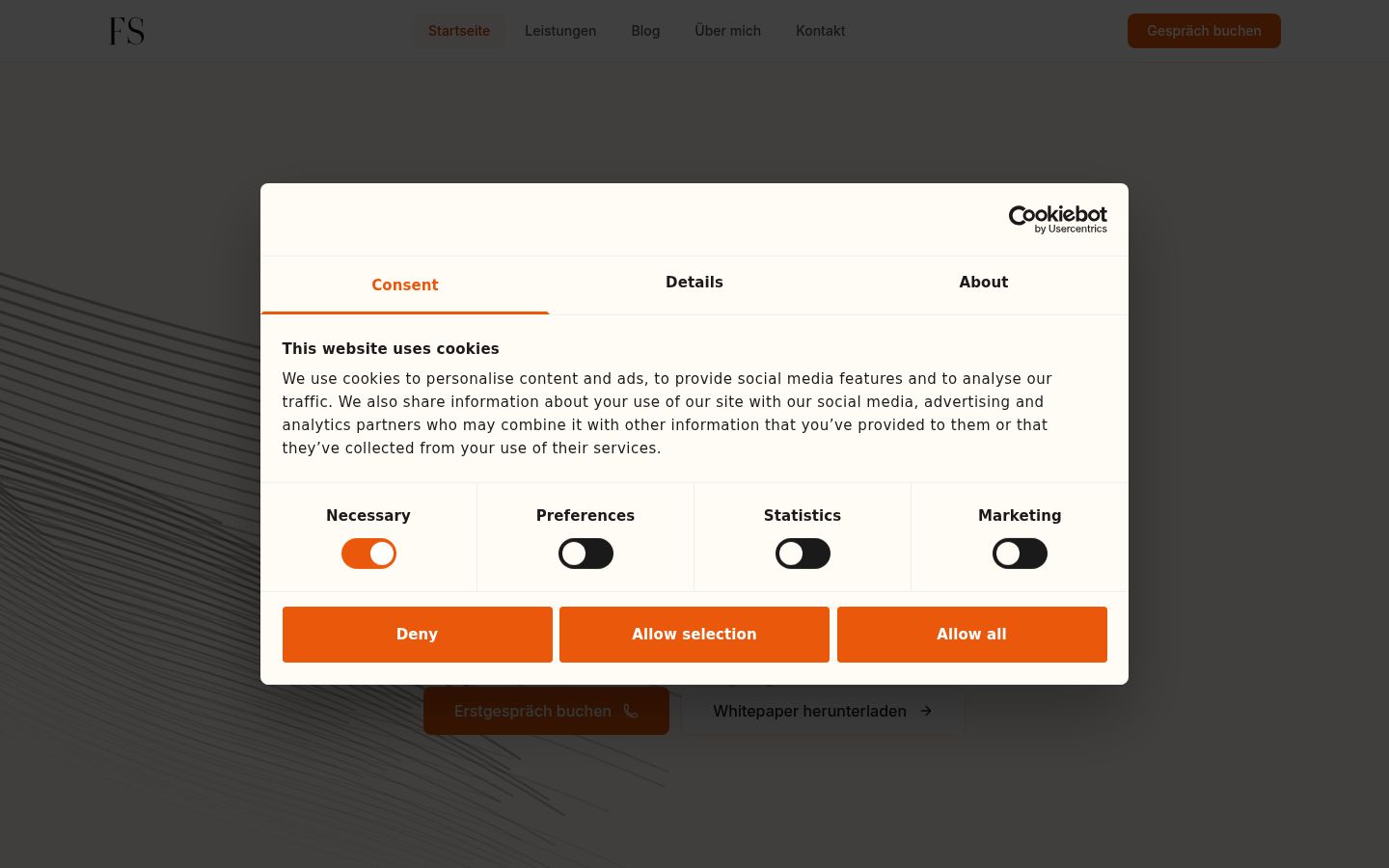 FS

Startseite Leistungen Blog Über mich Kontakt

Gespräch buchen

Cookiebot by Usercentrics

Consent Details About

This website uses cookies

We use cookies to personalise content and ads, to provide social media features and to analyse our traffic. We also share information about your use of our site with our social media, advertising and analytics partners who may combine it with other information that you've provided to them or that they've collected from your use of their services.

Necessary Preferences Statistics Marketing

Deny Allow selection Allow all

Erstgespräch buchen Whitepaper herunterladen